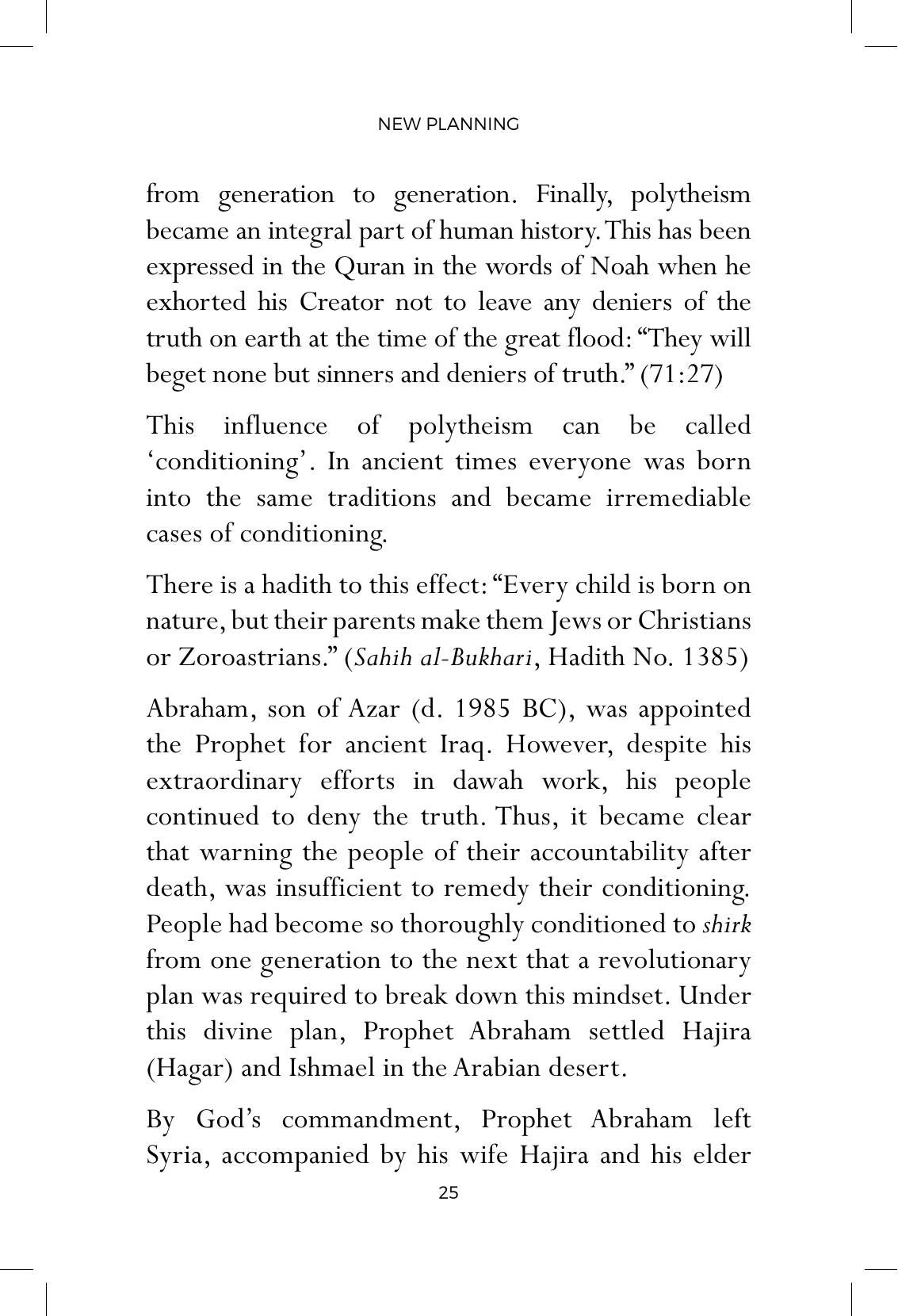 NEW PLANNING

from generation to generation. Finally, polytheism became an integral part of human history. This has been expressed in the Quran in the words of Noah when he exhorted his Creator not to leave any deniers of the truth on earth at the time of the great flood: "They will beget none but sinners and deniers of truth." (71:27)

This influence of polytheism can be called 'conditioning'. In ancient times everyone was born into the same traditions and became irremediable cases of conditioning.

There is a hadith to this effect: "Every child is born on nature, but their parents make them Jews or Christians or Zoroastrians." (Sahih al-Bukhari, Hadith No. 1385)

Abraham, son of Azar (d. 1985 BC), was appointed the Prophet for ancient Iraq. However, despite his extraordinary efforts in dawah work, his people continued to deny the truth. Thus, it became clear that warning the people of their accountability after death, was insufficient to remedy their conditioning. People had become so thoroughly conditioned to shirk from one generation to the next that a revolutionary plan was required to break down this mindset. Under this divine plan, Prophet Abraham settled Hajira (Hagar) and Ishmael in the Arabian desert.

By God's commandment, Prophet Abraham left Syria, accompanied by his wife Hajira and his elder

25